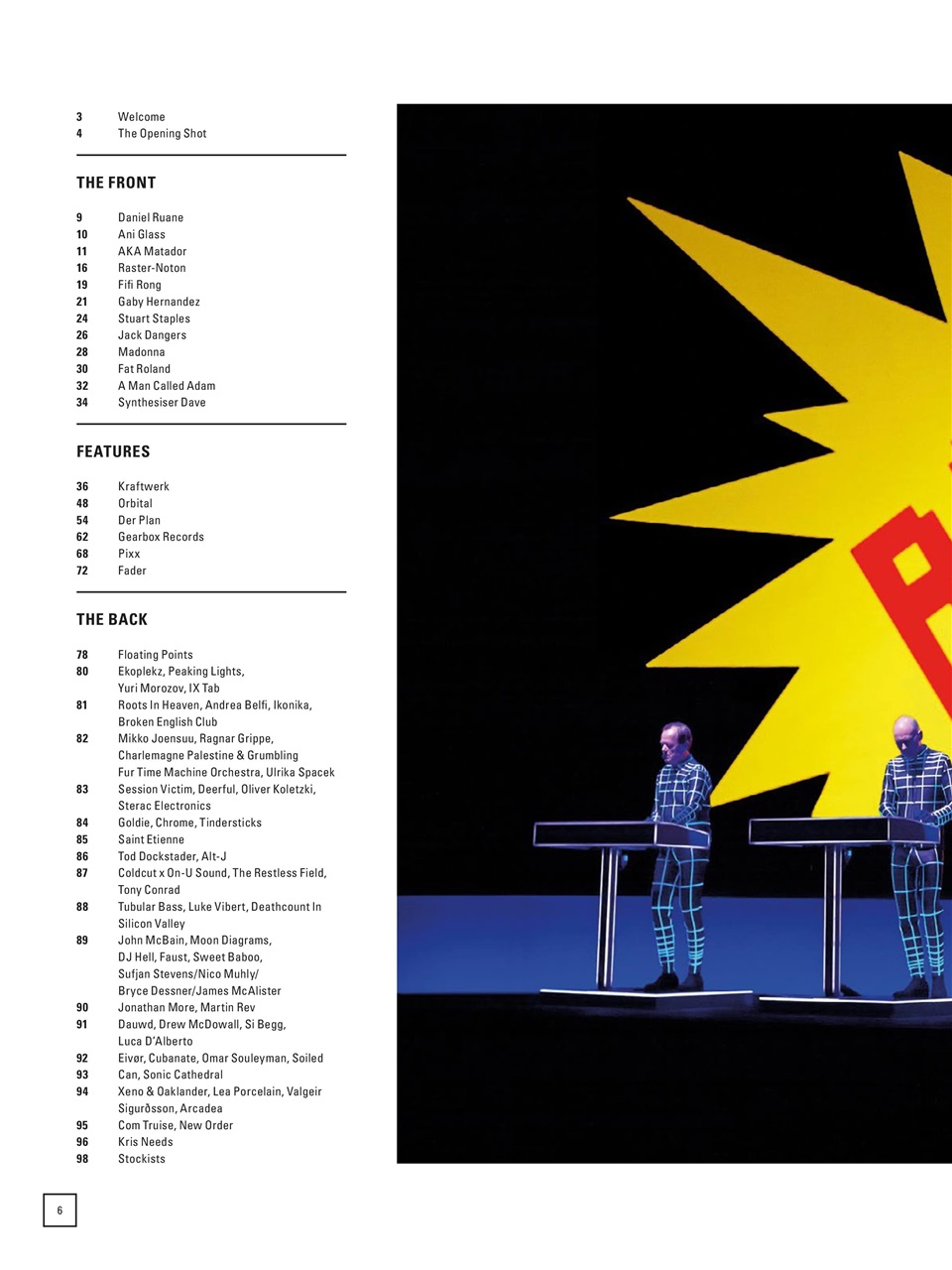 3 Welcome
4 The Opening Shot

THE FRONT

9 Daniel Ruane
10 Ani Glass
11 AKA Matador
16 Raster-Noton
19 Fifi Rong
21 Gaby Hernandez
24 Stuart Staples
26 Jack Dangers
28 Madonna
30 Fat Roland
32 A Man Called Adam
34 Synthesiser Dave

FEATURES

36 Kraftwerk
48 Orbital
54 Der Plan
62 Gearbox Records
68 Pixx
72 Fader

THE BACK

78 Floating Points
80 Ekoplekz, Peaking Lights, Yuri Morozov, IX Tab
81 Roots In Heaven, Andrea Belfi, Ikonika, Broken English Club
82 Mikko Joensuu, Ragnar Grippe, Charlemagne Palestine & Grumbling Fur Time Machine Orchestra, Ulrika Spacek
83 Session Victim, Deerful, Oliver Koletzki, Sterac Electronics
84 Goldie, Chrome, Tindersticks
85 Saint Etienne
86 Tod Dockstader, Alt-J
87 Coldcut x On-U Sound, The Restless Field, Tony Conrad
88 Tubular Bass, Luke Vibert, Deathcount In Silicon Valley
89 John McBain, Moon Diagrams, DJ Hell, Faust, Sweet Baboo, Sufjan Stevens/Nico Muhly/ Bryce Dessner/James McAlister
90 Jonathan More, Martin Rev
91 Dauwd, Drew McDowall, Si Begg, Luca D'Alberto
92 Eivør, Cubanate, Omar Souleyman, Soiled
93 Can, Sonic Cathedral
94 Xeno & Oaklander, Lea Porcelain, Valgeir Sigurðsson, Arcadea
95 Com Truise, New Order
96 Kris Needs
98 Stockists

6